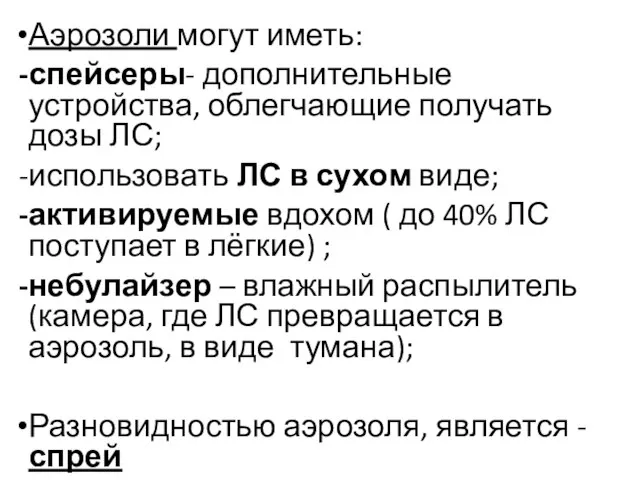 •Аэрозоли могут иметь:

-спейсеры- дополнительные устройства, облегчающие получать дозы ЛС;

-использовать ЛС в сухом виде;

-активируемые вдохом ( до 40% ЛС поступает в лёгкие) ;

-небулайзер – влажный распылитель (камера, где ЛС превращается в аэрозоль, в виде тумана);

•Разновидностью аэрозоля, является - спрей